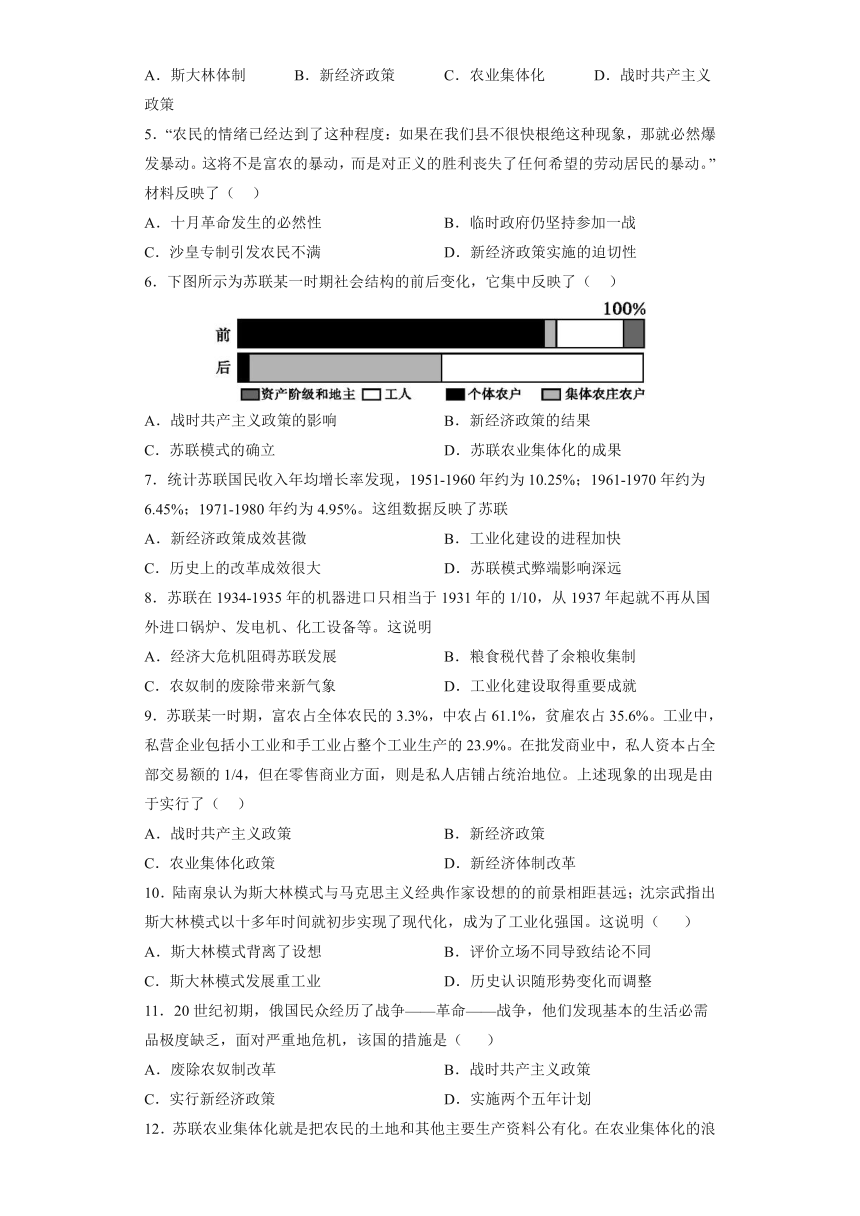 A．斯大林体制　　B．新经济政策　　C．农业集体化　　D．战时共产主义政策

5．“农民的情绪已经达到了这种程度：如果在我们县不很快根绝这种现象，那就必然爆发暴动。这将不是富农的暴动，而是对正义的胜利丧失了任何希望的劳动居民的暴动。”材料反映了（　）

A．十月革命发生的必然性　　B．临时政府仍坚持参加一战

C．沙皇专制引发农民不满　　D．新经济政策实施的迫切性

6．下图所示为苏联某一时期社会结构的前后变化，它集中反映了（　）

100%

前

后

资产阶级和地主　工人　个体农户　集体农庄农户

A．战时共产主义政策的影响　　B．新经济政策的结果

C．苏联模式的确立　　D．苏联农业集体化的成果

7．统计苏联国民收入年均增长率发现，1951-1960 年约为 10.25%；1961-1970 年约为 6.45%；1971-1980 年约为 4.95%。这组数据反映了苏联

A．新经济政策成效甚微　　B．工业化建设的进程加快

C．历史上的改革成效很大　　D．苏联模式弊端影响深远

8．苏联在 1934-1935 年的机器进口只相当于 1931 年的 1/10，从 1937 年起就不再从国外进口锅炉、发电机、化工设备等。这说明

A．经济大危机阻碍苏联发展　　B．粮食税代替了余粮收集制

C．农奴制的废除带来新气象　　D．工业化建设取得重要成就

9．苏联某一时期，富农占全体农民的 3.3%，中农占 61.1%，贫雇农占 35.6%。工业中，私营企业包括小工业和手工业占整个工业生产的 23.9%。在批发商业中，私人资本占全部交易额的 1/4，但在零售商业方面，则是私人店铺占统治地位。上述现象的出现是由于实行了（　）

A．战时共产主义政策　　B．新经济政策

C．农业集体化政策　　D．新经济体制改革

10．陆南泉认为斯大林模式与马克思主义经典作家设想的的前景相距甚远；沈宗武指出斯大林模式以十多年时间就初步实现了现代化，成为了工业化强国。这说明（　）

A．斯大林模式背离了设想　　B．评价立场不同导致结论不同

C．斯大林模式发展重工业　　D．历史认识随形势变化而调整

11．20 世纪初期，俄国民众经历了战争——革命——战争，他们发现基本的生活必需品极度缺乏，面对严重地危机，该国的措施是（　）

A．废除农奴制改革　　B．战时共产主义政策

C．实行新经济政策　　D．实施两个五年计划

12．苏联农业集体化就是把农民的土地和其他主要生产资料公有化。在农业集体化的浪